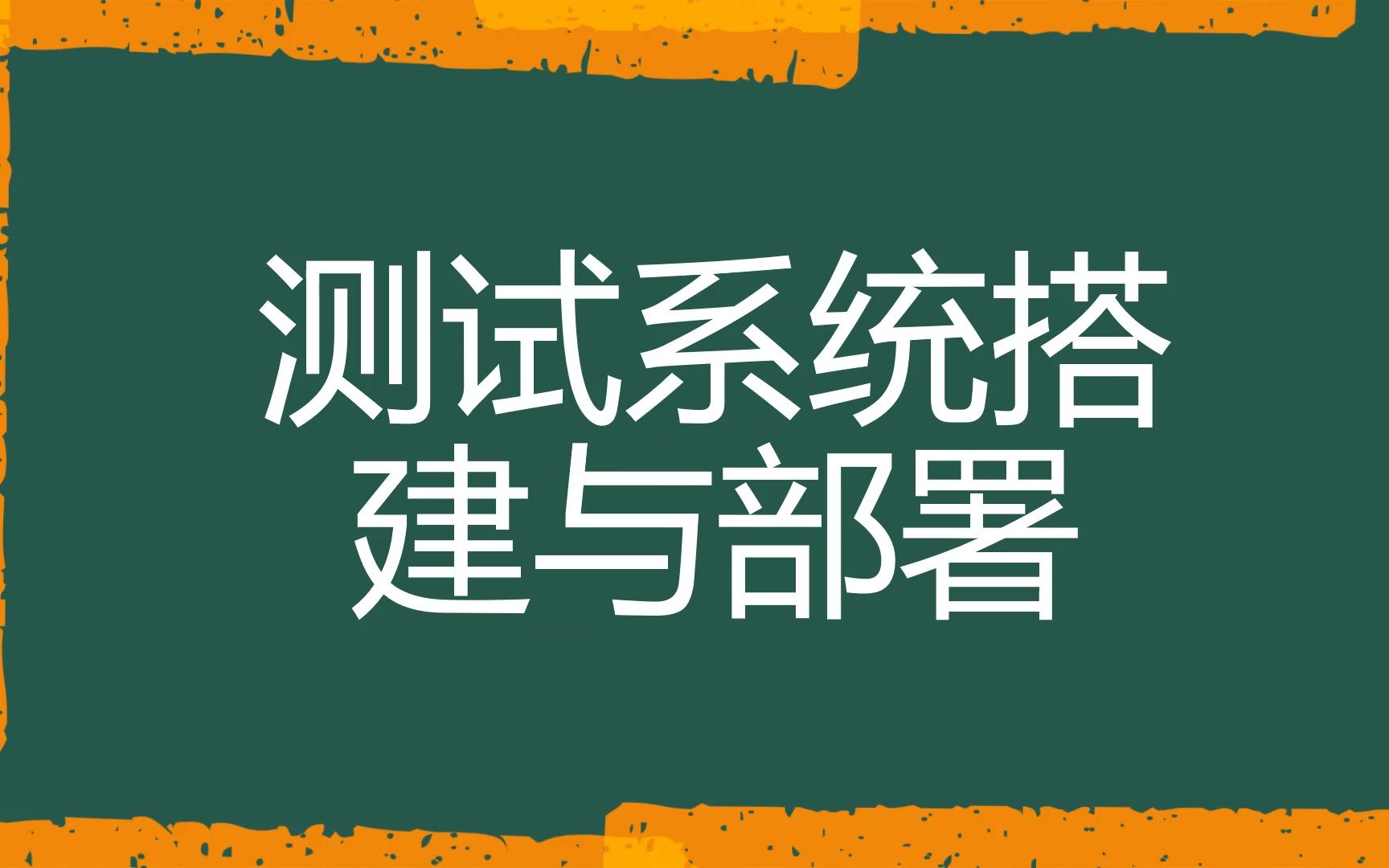 测试系统搭建与部署